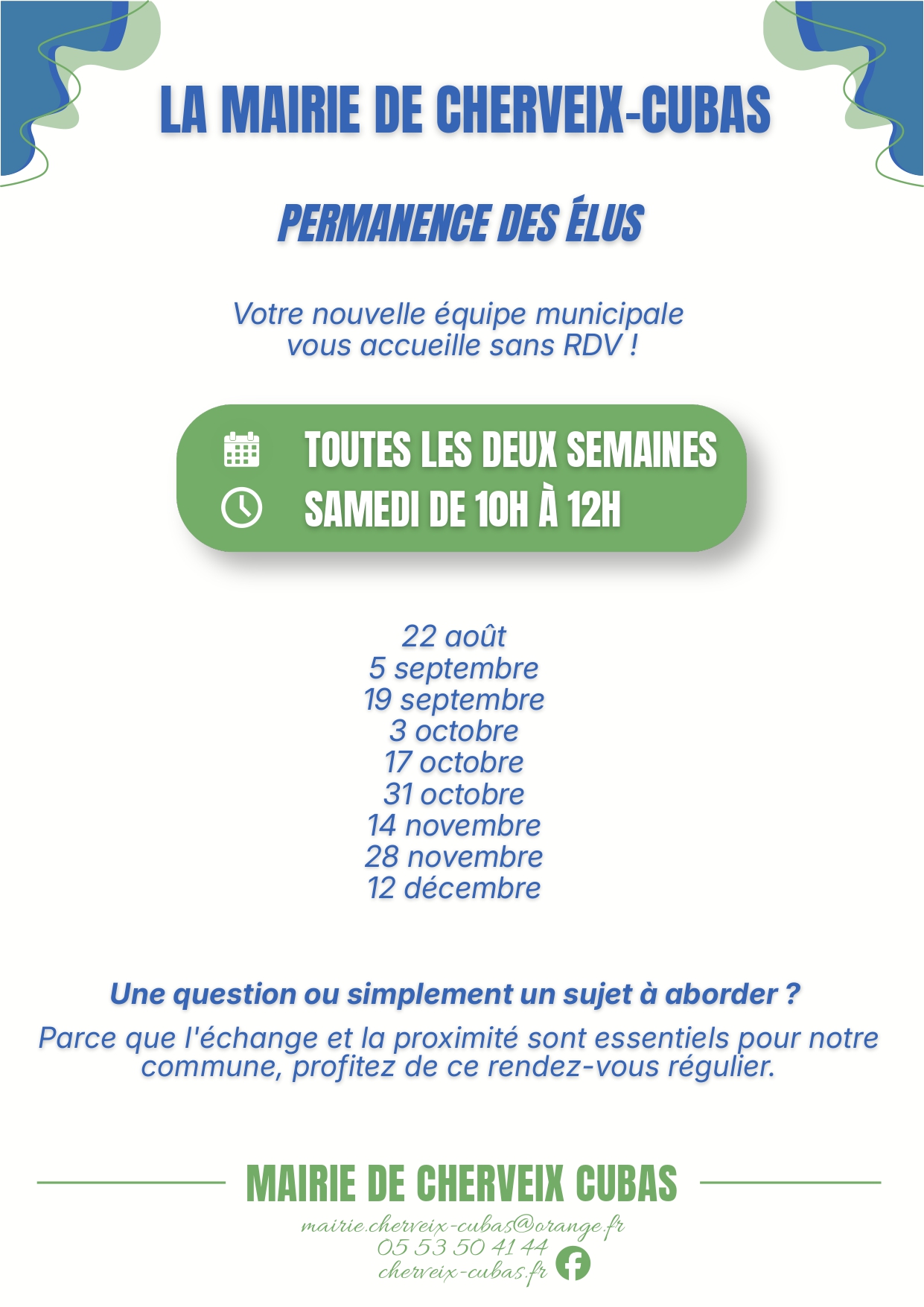 LA MAIRIE DE CHERVEIX-CUBAS

PERMANENCE DES ÉLUS

Votre nouvelle équipe municipale vous accueille sans RDV !

TOUTES LES DEUX SEMAINES
SAMEDI DE 10H À 12H

22 août
5 septembre
19 septembre
3 octobre
17 octobre
31 octobre
14 novembre
28 novembre
12 décembre

Une question ou simplement un sujet à aborder ?

Parce que l'échange et la proximité sont essentiels pour notre commune, profitez de ce rendez-vous régulier.

MAIRIE DE CHERVEIX CUBAS

mairie.cherveix-cubas@orange.fr
05 53 50 41 44
cherveix-cubas.fr